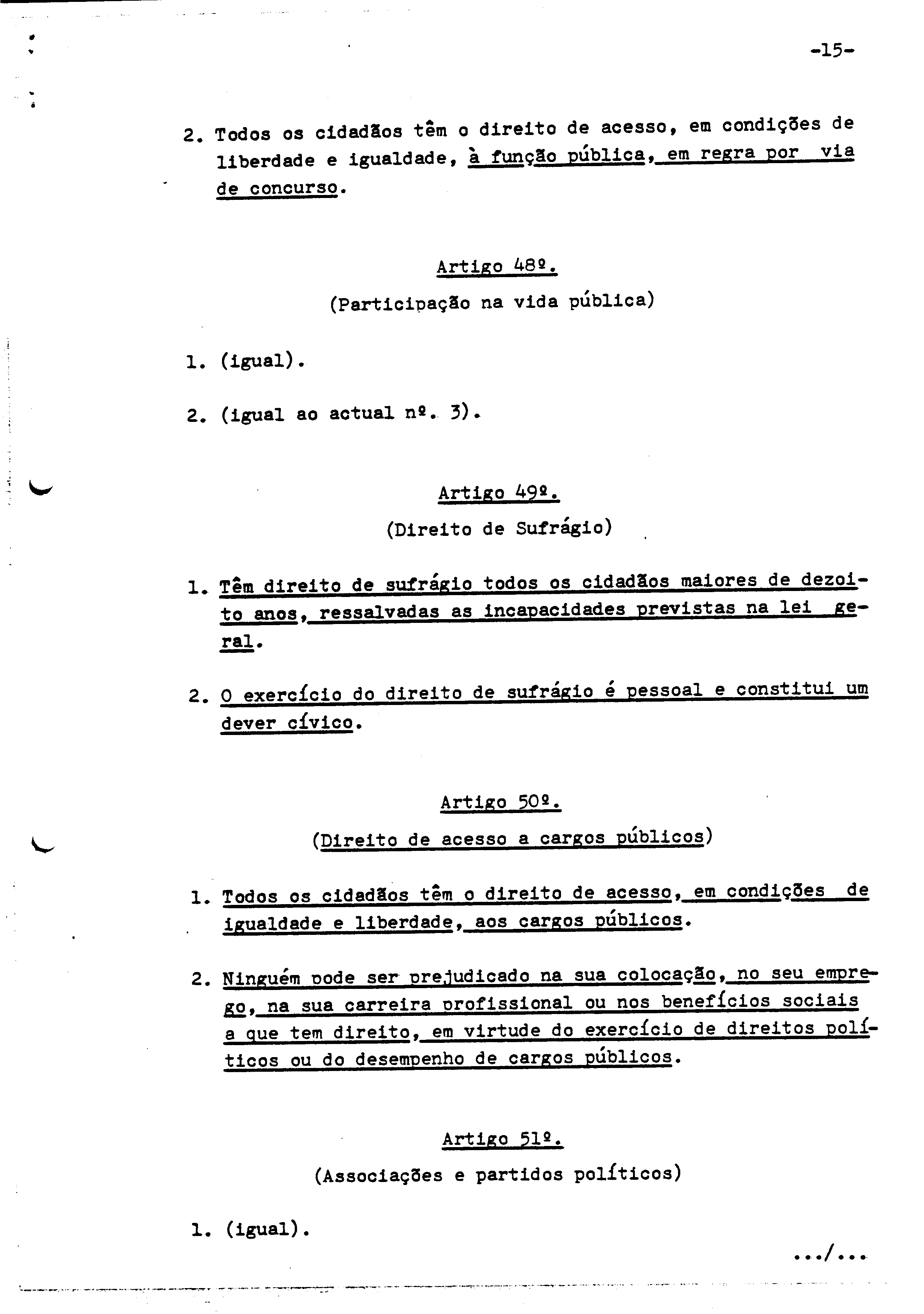 -15-

2. Todos os cidadãos têm o direito de acesso, em condições de liberdade e igualdade, à função pública, em regra por via de concurso.

Artigo 48º.

(Participação na vida pública)

1. (igual).

2. (igual ao actual nº. 3).

Artigo 49º.

(Direito de Sufrágio)

1. Têm direito de sufrágio todos os cidadãos maiores de dezoito anos, ressalvadas as incapacidades previstas na lei geral.

2. O exercício do direito de sufrágio é pessoal e constitui um dever cívico.

Artigo 50º.

(Direito de acesso a cargos públicos)

1. Todos os cidadãos têm o direito de acesso, em condições de igualdade e liberdade, aos cargos públicos.

2. Ninguém pode ser prejudicado na sua colocação, no seu emprego, na sua carreira profissional ou nos benefícios sociais a que tem direito, em virtude do exercício de direitos políticos ou do desempenho de cargos públicos.

Artigo 51º.

(Associações e partidos políticos)

1. (igual).

.../...